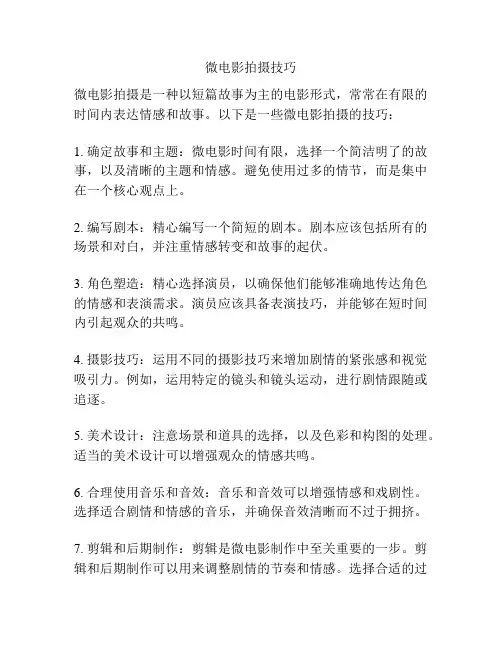 微电影拍摄技巧

微电影拍摄是一种以短篇故事为主的电影形式，常常在有限的时间内表达情感和故事。以下是一些微电影拍摄的技巧：

1. 确定故事和主题：微电影时间有限，选择一个简洁明了的故事，以及清晰的主题和情感。避免使用过多的情节，而是集中在一个核心观点上。

2. 编写剧本：精心编写一个简短的剧本。剧本应该包括所有的场景和对白，并注重情感转变和故事的起伏。

3. 角色塑造：精心选择演员，以确保他们能够准确地传达角色的情感和表演需求。演员应该具备表演技巧，并能够在短时间内引起观众的共鸣。

4. 摄影技巧：运用不同的摄影技巧来增加剧情的紧张感和视觉吸引力。例如，运用特定的镜头和镜头运动，进行剧情跟随或追逐。

5. 美术设计：注意场景和道具的选择，以及色彩和构图的处理。适当的美术设计可以增强观众的情感共鸣。

6. 合理使用音乐和音效：音乐和音效可以增强情感和戏剧性。选择适合剧情和情感的音乐，并确保音效清晰而不过于拥挤。

7. 剪辑和后期制作：剪辑是微电影制作中至关重要的一步。剪辑和后期制作可以用来调整剧情的节奏和情感。选择合适的过